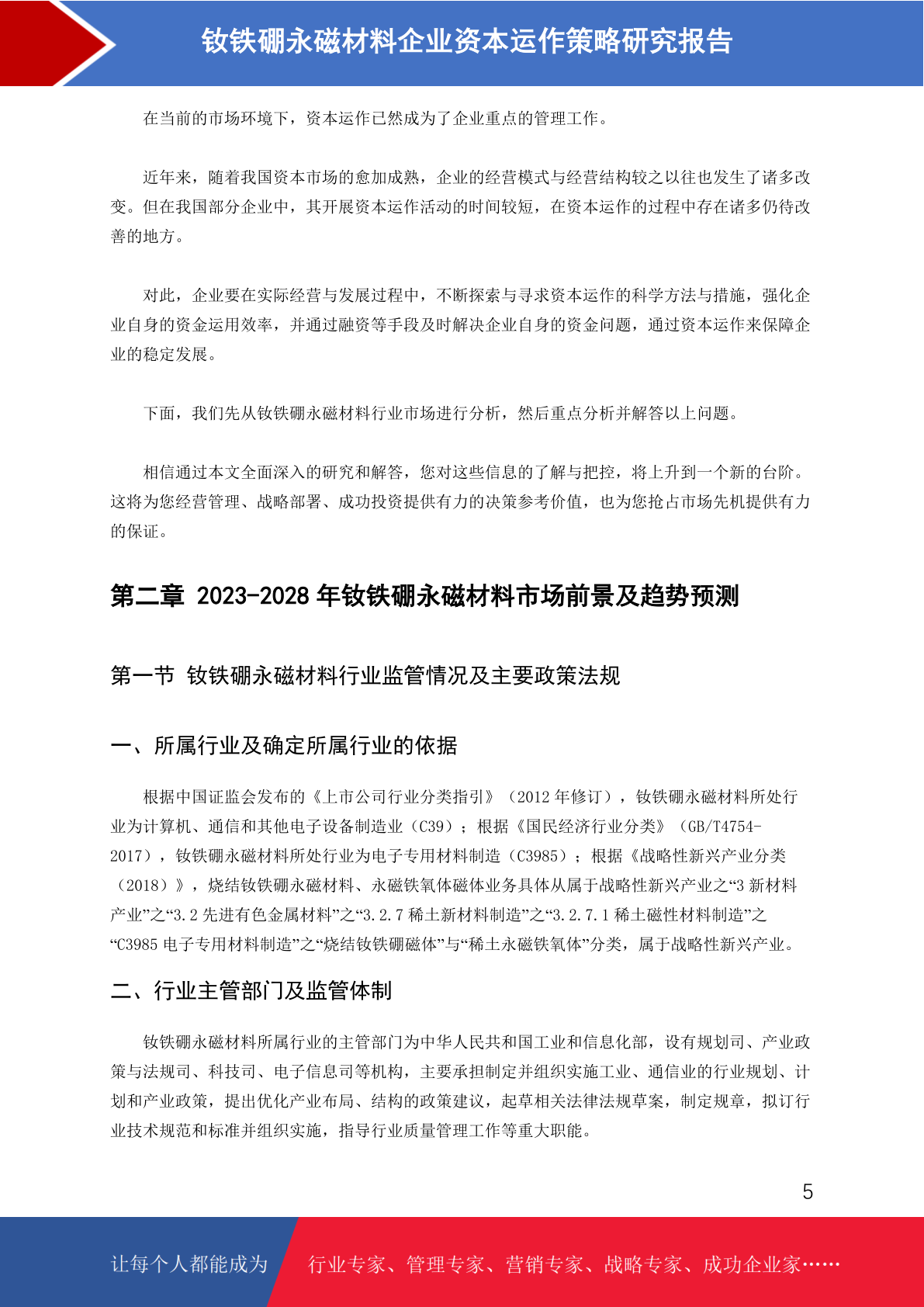 钕铁硼永磁材料企业资本运作策略研究报告

在当前的市场环境下，资本运作已然成为了企业重点的管理工作。

近年来，随着我国资本市场的愈加成熟，企业的经营模式与经营结构较之以往也发生了诸多改变。但在我国部分企业中，其开展资本运作活动的时间较短，在资本运作的过程中存在诸多仍待改善的地方。

对此，企业要在实际经营与发展过程中，不断探索与寻求资本运作的科学方法与措施，强化企业自身的资金运用效率，并通过融资等手段及时解决企业自身的资金问题，通过资本运作来保障企业的稳定发展。

下面，我们先从钕铁硼永磁材料行业市场进行分析，然后重点分析并解答以上问题。

相信通过本文全面深入的研究和解答，您对这些信息的了解与把控，将上升到一个新的台阶。这将为您经营管理、战略部署、成功投资提供有力的决策参考价值，也为您抢占市场先机提供有力的保证。

第二章 2023-2028 年钕铁硼永磁材料市场前景及趋势预测

第一节 钕铁硼永磁材料行业监管情况及主要政策法规

一、所属行业及确定所属行业的依据

根据中国证监会发布的《上市公司行业分类指引》（2012 年修订），钕铁硼永磁材料所处行业为计算机、通信和其他电子设备制造业（C39）；根据《国民经济行业分类》（GB/T4754-2017），钕铁硼永磁材料所处行业为电子专用材料制造（C3985）；根据《战略性新兴产业分类（2018）》，烧结钕铁硼永磁材料、永磁铁氧体磁体业务具体从属于战略性新兴产业之“3 新材料产业”之“3.2 先进有色金属材料”之“3.2.7 稀土新材料制造”之“3.2.7.1 稀土磁性材料制造”之“C3985 电子专用材料制造”之“烧结钕铁硼磁体”与“稀土永磁铁氧体”分类，属于战略性新兴产业。

二、行业主管部门及监管体制

钕铁硼永磁材料所属行业的主管部门为中华人民共和国工业和信息化部，设有规划司、产业政策与法规司、科技司、电子信息司等机构，主要承担制定并组织实施工业、通信业的行业规划、计划和产业政策，提出优化产业布局、结构的政策建议，起草相关法律法规草案，制定规章，拟订行业技术规范和标准并组织实施，指导行业质量管理工作等重大职能。

5

让每个人都能成为 行业专家、管理专家、营销专家、战略专家、成功企业家……